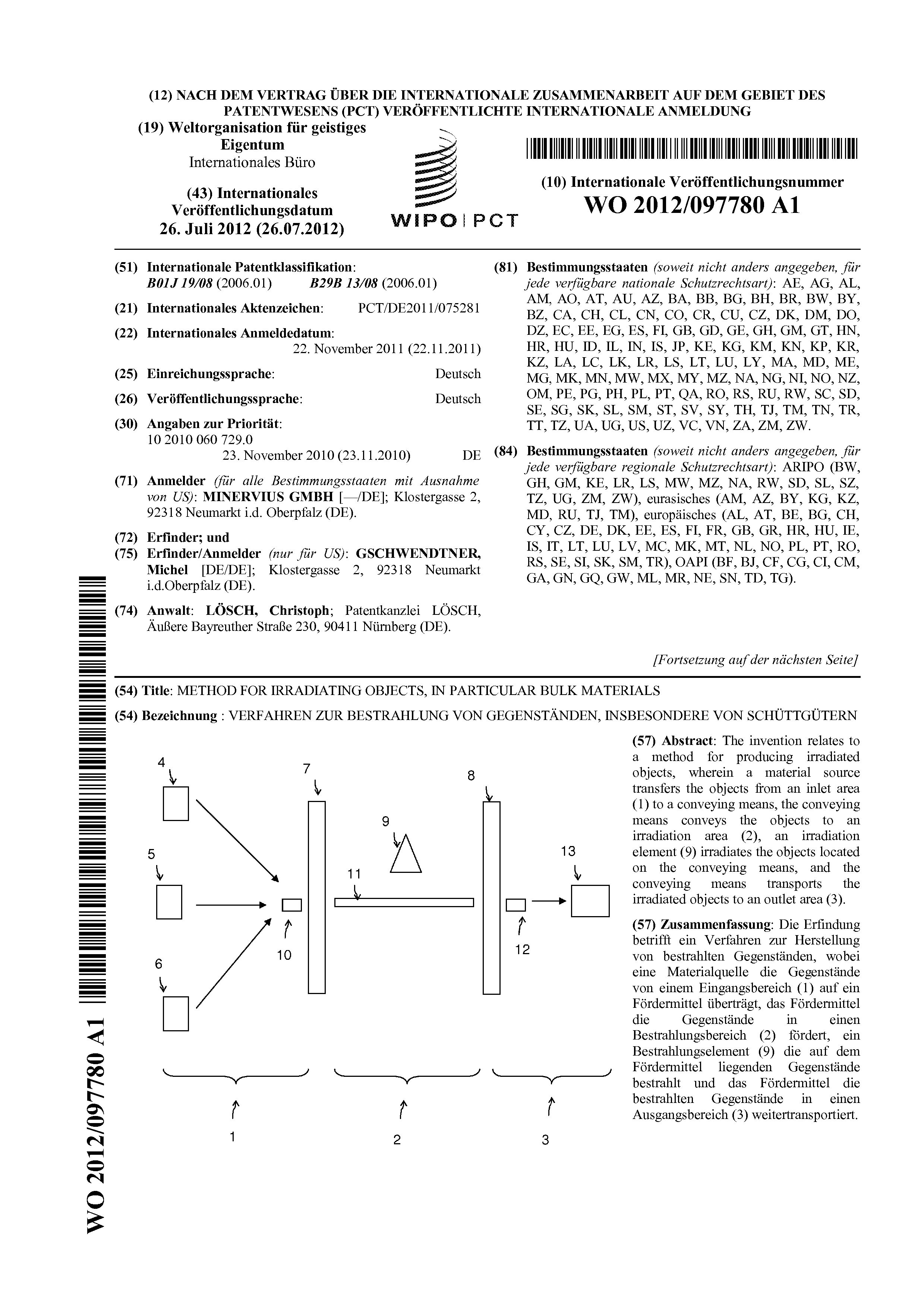 (12) NACH DEM VERTRAG ÜBER DIE INTERNATIONALE ZUSAMMENARBEIT AUF DEM GEBIET DES PATENTWESENS (PCT) VERÖFFENTLICHTE INTERNATIONALE ANMELDUNG

(19) Weltorganisation für geistiges Eigentum
Internationales Büro

(43) Internationales Veröffentlichungsdatum
26. Juli 2012 (26.07.2012)

WIPO | PCT

(10) Internationale Veröffentlichungsnummer
WO 2012/097780 A1

(51) Internationale Patentklassifikation:
B01J 19/08 (2006.01) B29B 13/08 (2006.01)

(21) Internationales Aktenzeichen: PCT/DE2011/075281

(22) Internationales Anmeldedatum:
22. November 2011 (22.11.2011)

(25) Einreichungssprache: Deutsch

(26) Veröffentlichungssprache: Deutsch

(30) Angaben zur Priorität:
10 2010 060 729.0
23. November 2010 (23.11.2010) DE

(71) Anmelder (für alle Bestimmungsstaaten mit Ausnahme von US): MINERVIUS GMBH [—/DE]; Klostergasse 2, 92318 Neumarkt i.d. Oberpfalz (DE).

(72) Erfinder; und
(75) Erfinder/Anmelder (nur für US): GSCHWENDTNER, Michel [DE/DE]; Klostergasse 2, 92318 Neumarkt i.d.Oberpfalz (DE).

(74) Anwalt: LÖSCH, Christoph; Patentkanzlei LÖSCH, Äußere Bayreuther Straße 230, 90411 Nürnberg (DE).

(81) Bestimmungsstaaten (soweit nicht anders angegeben, für jede verfügbare nationale Schutzrechtsart): AE, AG, AL, AM, AO, AT, AU, AZ, BA, BB, BG, BH, BR, BW, BY, BZ, CA, CH, CL, CN, CO, CR, CU, CZ, DK, DM, DO, DZ, EC, EE, EG, ES, FI, GB, GD, GE, GH, GM, GT, HN, HR, HU, ID, IL, IN, IS, JP, KE, KG, KM, KN, KP, KR, KZ, LA, LC, LK, LR, LS, LT, LU, LY, MA, MD, ME, MG, MK, MN, MW, MX, MY, MZ, NA, NG, NI, NO, NZ, OM, PE, PG, PH, PL, PT, QA, RO, RS, RU, RW, SC, SD, SE, SG, SK, SL, SM, ST, SV, SY, TH, TJ, TM, TN, TR, TT, TZ, UA, UG, US, UZ, VC, VN, ZA, ZM, ZW.

(84) Bestimmungsstaaten (soweit nicht anders angegeben, für jede verfügbare regionale Schutzrechtsart): ARIPO (BW, GH, GM, KE, LR, LS, MW, MZ, NA, RW, SD, SL, SZ, TZ, UG, ZM, ZW), eurasisches (AM, AZ, BY, KG, KZ, MD, RU, TJ, TM), europäisches (AL, AT, BE, BG, CH, CY, CZ, DE, DK, EE, ES, FI, FR, GB, GR, HR, HU, IE, IS, IT, LT, LU, LV, MC, MK, MT, NL, NO, PL, PT, RO, RS, SE, SI, SK, SM, TR), OAPI (BF, BJ, CF, CG, CI, CM, GA, GN, GQ, GW, ML, MR, NE, SN, TD, TG).

[Fortsetzung auf der nächsten Seite]

(54) Title: METHOD FOR IRRADIATING OBJECTS, IN PARTICULAR BULK MATERIALS

(54) Bezeichnung : VERFAHREN ZUR BESTRAHLUNG VON GEGENSTÄNDEN, INSBESONDERE VON SCHÜTTGÜTERN

4 5 6 7 8 9 10 11 12 13
1 2 3

(57) Abstract: The invention relates to a method for producing irradiated objects, wherein a material source transfers the objects from an inlet area (1) to a conveying means, the conveying means conveys the objects to an irradiation area (2), an irradiation element (9) irradiates the objects located on the conveying means, and the conveying means transports the irradiated objects to an outlet area (3).

(57) Zusammenfassung: Die Erfindung betrifft ein Verfahren zur Herstellung von bestrahlten Gegenständen, wobei eine Materialquelle die Gegenstände von einem Eingangsbereich (1) auf ein Fördermittel überträgt, das Fördermittel die Gegenstände in einen Bestrahlungsbereich (2) fördert, ein Bestrahlungselement (9) die auf dem Fördermittel liegenden Gegenstände bestrahlt und das Fördermittel die bestrahlten Gegenstände in einen Ausgangsbereich (3) weitertransportiert.

WO 2012/097780 A1